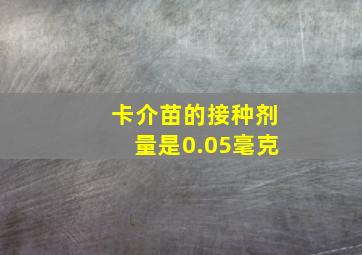 卡介苗的接种剂量是0.05毫克